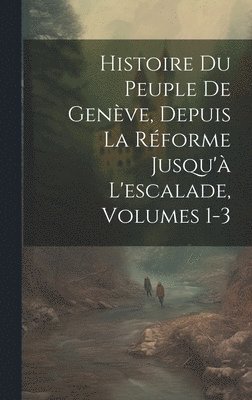 Histoire Du Peuple De Genève, Depuis La Réforme Jusqu'à L'escalade, Volumes 1-3